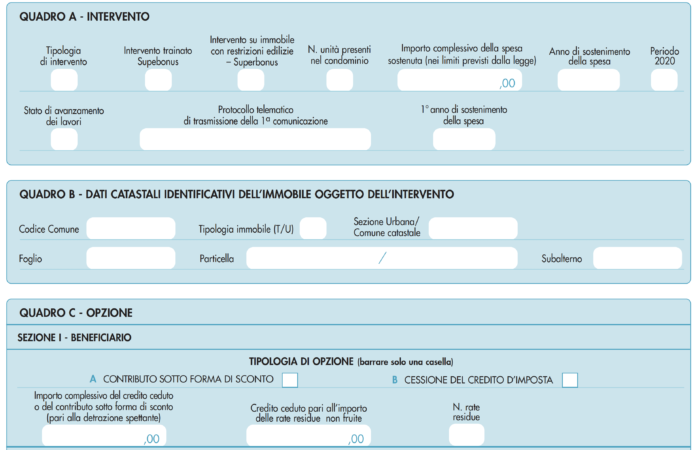 QUADRO A - INTERVENTO

Tipologia di intervento

Intervento trainato Supebonus

Intervento su immobile con restrizioni edilizie – Superbonus

N. unità presenti nel condominio

Importo complessivo della spesa sostenuta (nei limiti previsti dalla legge)

,00

Anno di sostenimento della spesa

Periodo 2020

Stato di avanzamento dei lavori

Protocollo telematico di trasmissione della 1ª comunicazione

1° anno di sostenimento della spesa

QUADRO B - DATI CATASTALI IDENTIFICATIVI DELL'IMMOBILE OGGETTO DELL'INTERVENTO

Codice Comune

Tipologia immobile (T/U)

Sezione Urbana/ Comune catastale

Foglio

Particella

/

Subalterno

QUADRO C - OPZIONE

SEZIONE I - BENEFICIARIO

TIPOLOGIA DI OPZIONE (barrare solo una casella)

A CONTRIBUTO SOTTO FORMA DI SCONTO

B CESSIONE DEL CREDITO D'IMPOSTA

Importo complessivo del credito ceduto o del contributo sotto forma di sconto (pari alla detrazione spettante)

,00

Credito ceduto pari all'importo delle rate residue non fruite

,00

N. rate residue